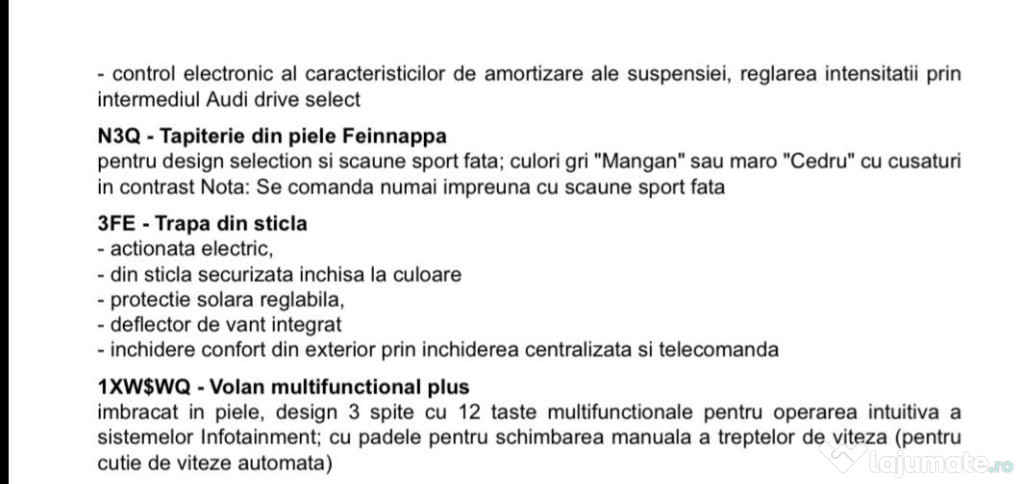 - control electronic al caracteristicilor de amortizare ale suspensiei, reglarea intensitatii prin intermediul Audi drive select

N3Q - Tapiterie din piele Feinnappa
pentru design selection si scaune sport fata; culori gri "Mangan" sau maro "Cedru" cu cusaturi in contrast Nota: Se comanda numai impreuna cu scaune sport fata

3FE - Trapa din sticla
- actionata electric,
- din sticla securizata inchisa la culoare
- protectie solara reglabila,
- deflector de vant integrat
- inchidere confort din exterior prin inchiderea centralizata si telecomanda

1XW$WQ - Volan multifunctional plus
imbracat in piele, design 3 spite cu 12 taste multifunctionale pentru operarea intuitiva a sistemelor Infotainment; cu padele pentru schimbarea manuala a treptelor de viteza (pentru cutie de viteze automata)

lajumate.ro